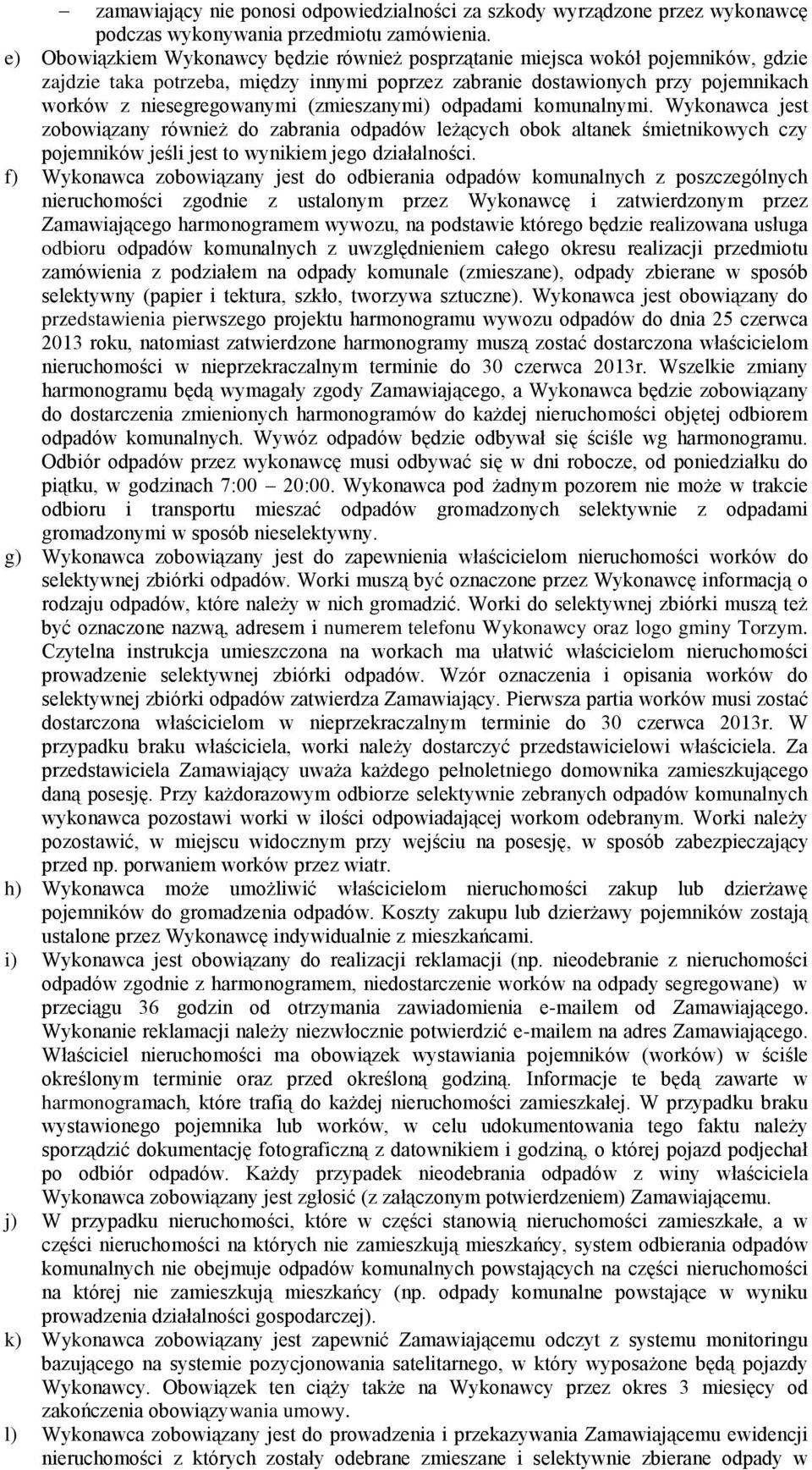 – zamawiający nie ponosi odpowiedzialności za szkody wyrządzone przez wykonawcę podczas wykonywania przedmiotu zamówienia.

e) Obowiązkiem Wykonawcy będzie również posprzątanie miejsca wokół pojemników, gdzie zajdzie taka potrzeba, między innymi poprzez zabranie dostawionych przy pojemnikach worków z niesegregowanymi (zmieszanymi) odpadami komunalnymi. Wykonawca jest zobowiązany również do zabrania odpadów leżących obok altanek śmietnikowych czy pojemników jeśli jest to wynikiem jego działalności.

f) Wykonawca zobowiązany jest do odbierania odpadów komunalnych z poszczególnych nieruchomości zgodnie z ustalonym przez Wykonawcę i zatwierdzonym przez Zamawiającego harmonogramem wywozu, na podstawie którego będzie realizowana usługa odbioru odpadów komunalnych z uwzględnieniem całego okresu realizacji przedmiotu zamówienia z podziałem na odpady komunale (zmieszane), odpady zbierane w sposób selektywny (papier i tektura, szkło, tworzywa sztuczne). Wykonawca jest obowiązany do przedstawienia pierwszego projektu harmonogramu wywozu odpadów do dnia 25 czerwca 2013 roku, natomiast zatwierdzone harmonogramy muszą zostać dostarczona właścicielom nieruchomości w nieprzekraczalnym terminie do 30 czerwca 2013r. Wszelkie zmiany harmonogramu będą wymagały zgody Zamawiającego, a Wykonawca będzie zobowiązany do dostarczenia zmienionych harmonogramów do każdej nieruchomości objętej odbiorem odpadów komunalnych. Wywóz odpadów będzie odbywał się ściśle wg harmonogramu. Odbiór odpadów przez wykonawcę musi odbywać się w dni robocze, od poniedziałku do piątku, w godzinach 7:00 – 20:00. Wykonawca pod żadnym pozorem nie może w trakcie odbioru i transportu mieszać odpadów gromadzonych selektywnie z odpadami gromadzonymi w sposób nieselektywny.

g) Wykonawca zobowiązany jest do zapewnienia właścicielom nieruchomości worków do selektywnej zbiórki odpadów. Worki muszą być oznaczone przez Wykonawcę informacją o rodzaju odpadów, które należy w nich gromadzić. Worki do selektywnej zbiórki muszą też być oznaczone nazwą, adresem i numerem telefonu Wykonawcy oraz logo gminy Torzym. Czytelna instrukcja umieszczona na workach ma ułatwić właścicielom nieruchomości prowadzenie selektywnej zbiórki odpadów. Wzór oznaczenia i opisania worków do selektywnej zbiórki odpadów zatwierdza Zamawiający. Pierwsza partia worków musi zostać dostarczona właścicielom w nieprzekraczalnym terminie do 30 czerwca 2013r. W przypadku braku właściciela, worki należy dostarczyć przedstawicielowi właściciela. Za przedstawiciela Zamawiający uważa każdego pełnoletniego domownika zamieszkującego daną posesję. Przy każdorazowym odbiorze selektywnie zebranych odpadów komunalnych wykonawca pozostawi worki w ilości odpowiadającej workom odebranym. Worki należy pozostawić, w miejscu widocznym przy wejściu na posesję, w sposób zabezpieczający przed np. porwaniem worków przez wiatr.

h) Wykonawca może umożliwić właścicielom nieruchomości zakup lub dzierżawę pojemników do gromadzenia odpadów. Koszty zakupu lub dzierżawy pojemników zostają ustalone przez Wykonawcę indywidualnie z mieszkańcami.

i) Wykonawca jest obowiązany do realizacji reklamacji (np. nieodebranie z nieruchomości odpadów zgodnie z harmonogramem, niedostarczenie worków na odpady segregowane) w przeciągu 36 godzin od otrzymania zawiadomienia e-mailem od Zamawiającego. Wykonanie reklamacji należy niezwłocznie potwierdzić e-mailem na adres Zamawiającego. Właściciel nieruchomości ma obowiązek wystawiania pojemników (worków) w ściśle określonym terminie oraz przed określoną godziną. Informacje te będą zawarte w harmonogramach, które trafią do każdej nieruchomości zamieszkałej. W przypadku braku wystawionego pojemnika lub worków, w celu udokumentowania tego faktu należy sporządzić dokumentację fotograficzną z datownikiem i godziną, o której pojazd podjechał po odbiór odpadów. Każdy przypadek nieodebrania odpadów z winy właściciela Wykonawca zobowiązany jest zgłosić (z załączonym potwierdzeniem) Zamawiającemu.

j) W przypadku nieruchomości, które w części stanowią nieruchomości zamieszkałe, a w części nieruchomości na których nie zamieszkują mieszkańcy, system odbierania odpadów komunalnych nie obejmuje odpadów komunalnych powstających na części nieruchomości na której nie zamieszkują mieszkańcy (np. odpady komunalne powstające w wyniku prowadzenia działalności gospodarczej).

k) Wykonawca zobowiązany jest zapewnić Zamawiającemu odczyt z systemu monitoringu bazującego na systemie pozycjonowania satelitarnego, w który wyposażone będą pojazdy Wykonawcy. Obowiązek ten ciąży także na Wykonawcy przez okres 3 miesięcy od zakończenia obowiązywania umowy.

l) Wykonawca zobowiązany jest do prowadzenia i przekazywania Zamawiającemu ewidencji nieruchomości z których zostały odebrane zmieszane i selektywnie zbierane odpady w